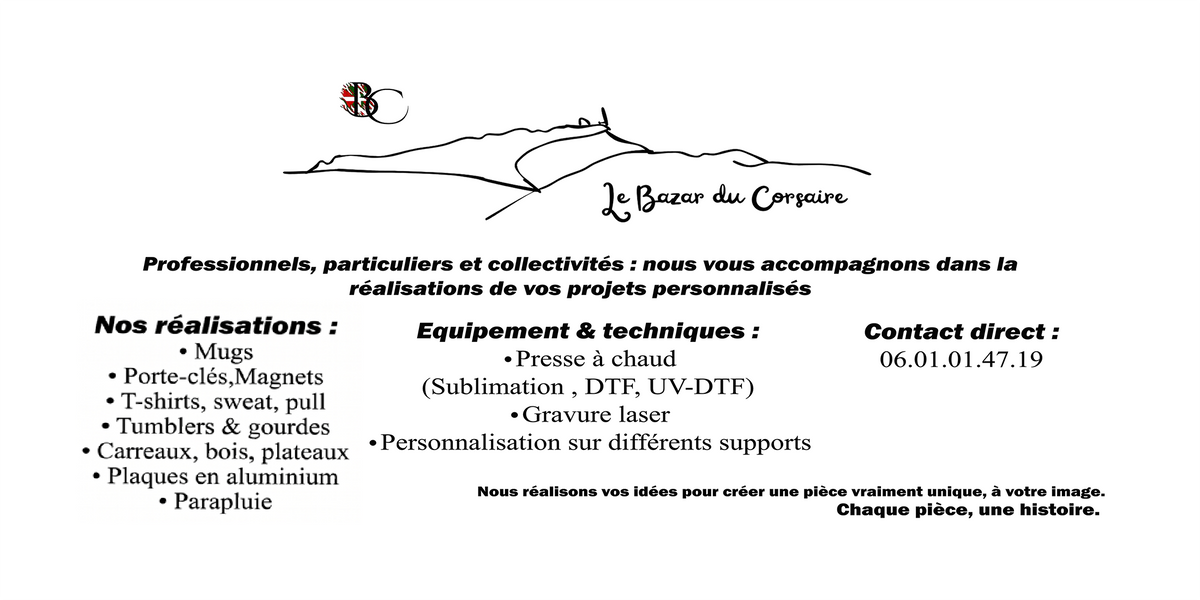 BC

Le Bazar du Corsaire

Professionnels, particuliers et collectivités : nous vous accompagnons dans la réalisations de vos projets personnalisés

Nos réalisations :
• Mugs
• Porte-clés,Magnets
• T-shirts, sweat, pull
• Tumblers & gourdes
• Carreaux, bois, plateaux
• Plaques en aluminium
• Parapluie

Equipement & techniques :
•Presse à chaud
(Sublimation , DTF, UV-DTF)
•Gravure laser
•Personnalisation sur différents supports

Contact direct :
06.01.01.47.19

Nous réalisons vos idées pour créer une pièce vraiment unique, à votre image.
Chaque pièce, une histoire.